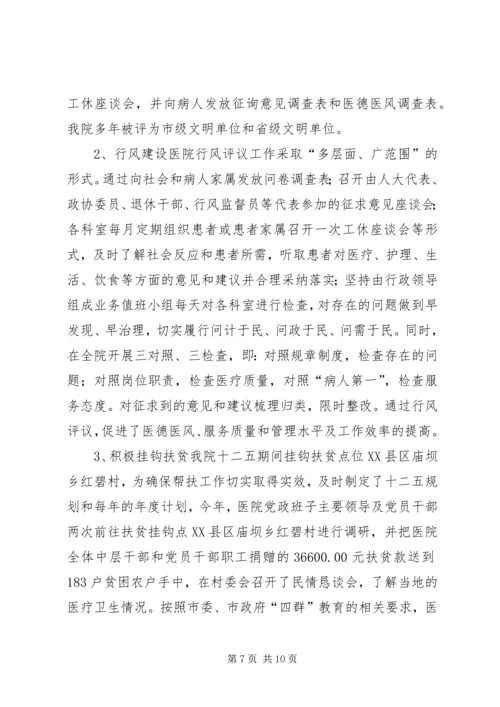 工休座谈会，并向病人发放征询意见调查表和医德医风调查表。我院多年被评为市级文明单位和省级文明单位。

2、行风建设医院行风评议工作采取“多层面、广范围”的形式。通过向社会和病人家属发放问卷调查表；召开由人大代表、政协委员、退休干部、行风监督员等代表参加的征求意见座谈会；各科室每月定期组织患者或患者家属召开一次工休座谈会等形式，及时了解社会反应和患者所需，听取患者对医疗、护理、生活、饮食等方面的意见和建议并合理采纳落实；坚持由行政领导组成业务值班小组每天对各科室进行检查，对存在的问题做到早发现、早治理，切实履行问计于民、问政于民、问需于民。同时，在全院开展三对照、三检查，即：对照规章制度，检查存在的问题；对照岗位职责，检查医疗质量，对照“病人第一”，检查服务态度。对征求到的意见和建议梳理归类，限时整改。通过行风评议，促进了医德医风、服务质量和管理水平及工作效率的提高。

3、积极挂钩扶贫我院十二五期间挂钩扶贫点位XX县区庙坝乡红碧村，为确保帮扶工作切实取得实效，及时制定了十二五规划和每年的年度计划，今年，医院党政班子主要领导及党员干部两次前往扶贫挂钩点XX县区庙坝乡红碧村进行调研，并把医院全体中层干部和党员干部职工捐赠的36600.00元扶贫款送到183户贫困农户手中，在村委会召开了民情恳谈会，了解当地的医疗卫生情况。按照市委、市政府“四群”教育的相关要求，医

第7页 共10页